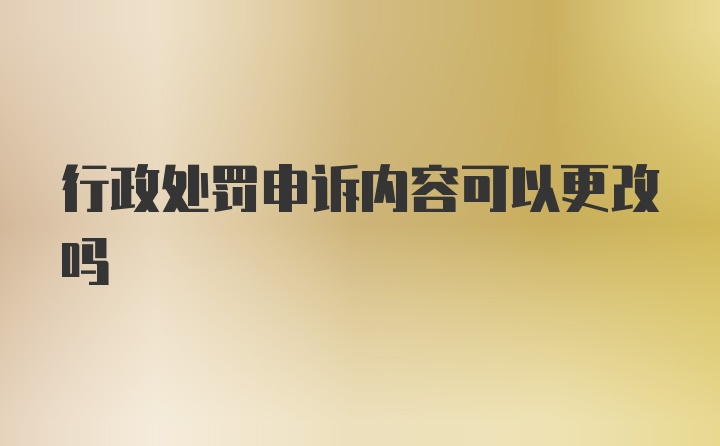 行政处罚申诉内容可以更改吗